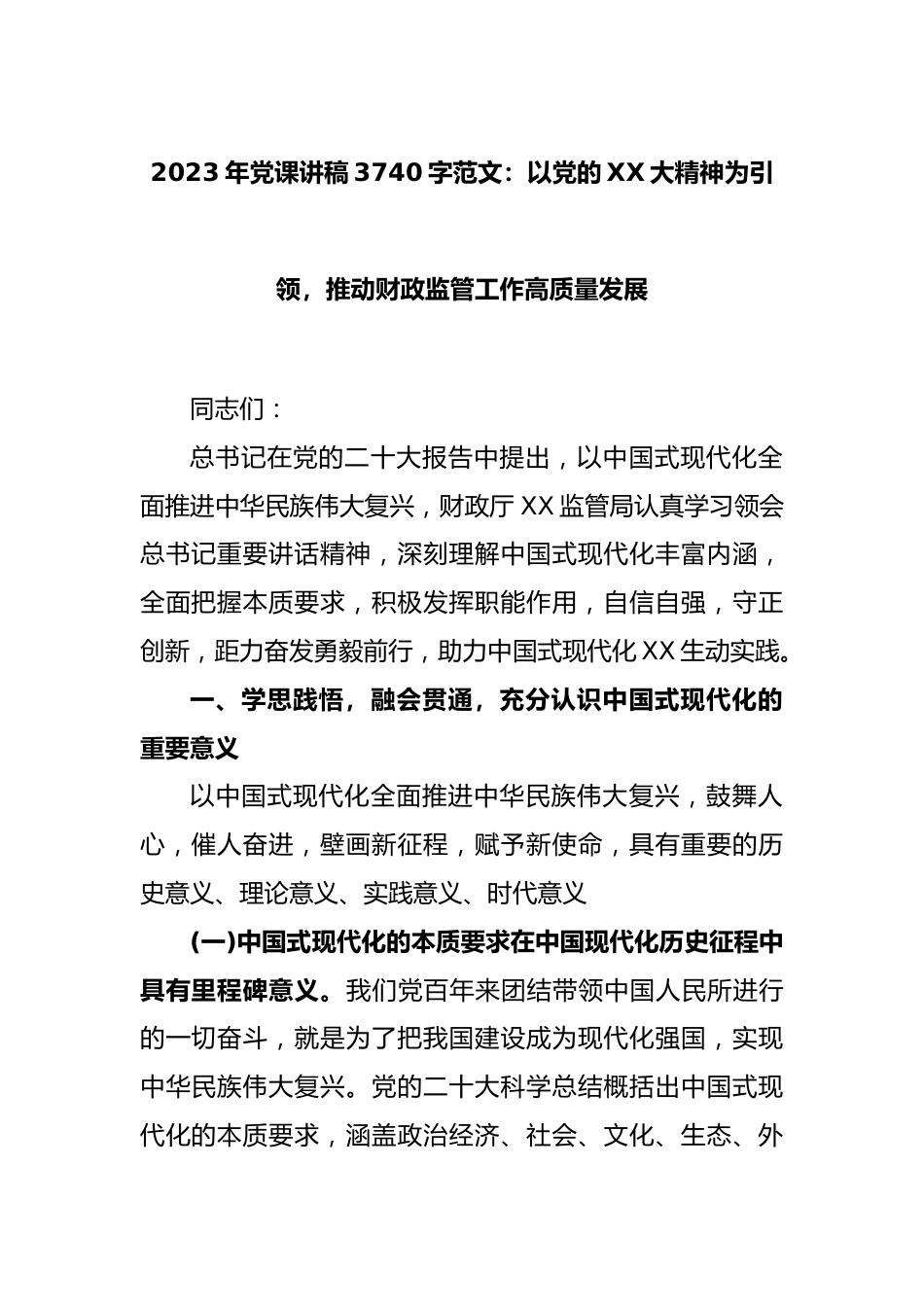 2023年党课讲稿3740字范文：以党的XX大精神为引领，推动财政监管工作高质量发展

同志们：

总书记在党的二十大报告中提出，以中国式现代化全面推进中华民族伟大复兴，财政厅XX监管局认真学习领会总书记重要讲话精神，深刻理解中国式现代化丰富内涵，全面把握本质要求，积极发挥职能作用，自信自强，守正创新，距力奋发勇毅前行，助力中国式现代化XX生动实践。

一、学思践悟，融会贯通，充分认识中国式现代化的重要意义

以中国式现代化全面推进中华民族伟大复兴，鼓舞人心，催人奋进，壁画新征程，赋予新使命，具有重要的历史意义、理论意义、实践意义、时代意义

(一)中国式现代化的本质要求在中国现代化历史征程中具有里程碑意义。我们党百年来团结带领中国人民所进行的一切奋斗，就是为了把我国建设成为现代化强国，实现中华民族伟大复兴。党的二十大科学总结概括出中国式现代化的本质要求，涵盖政治经济、社会、文化、生态、外